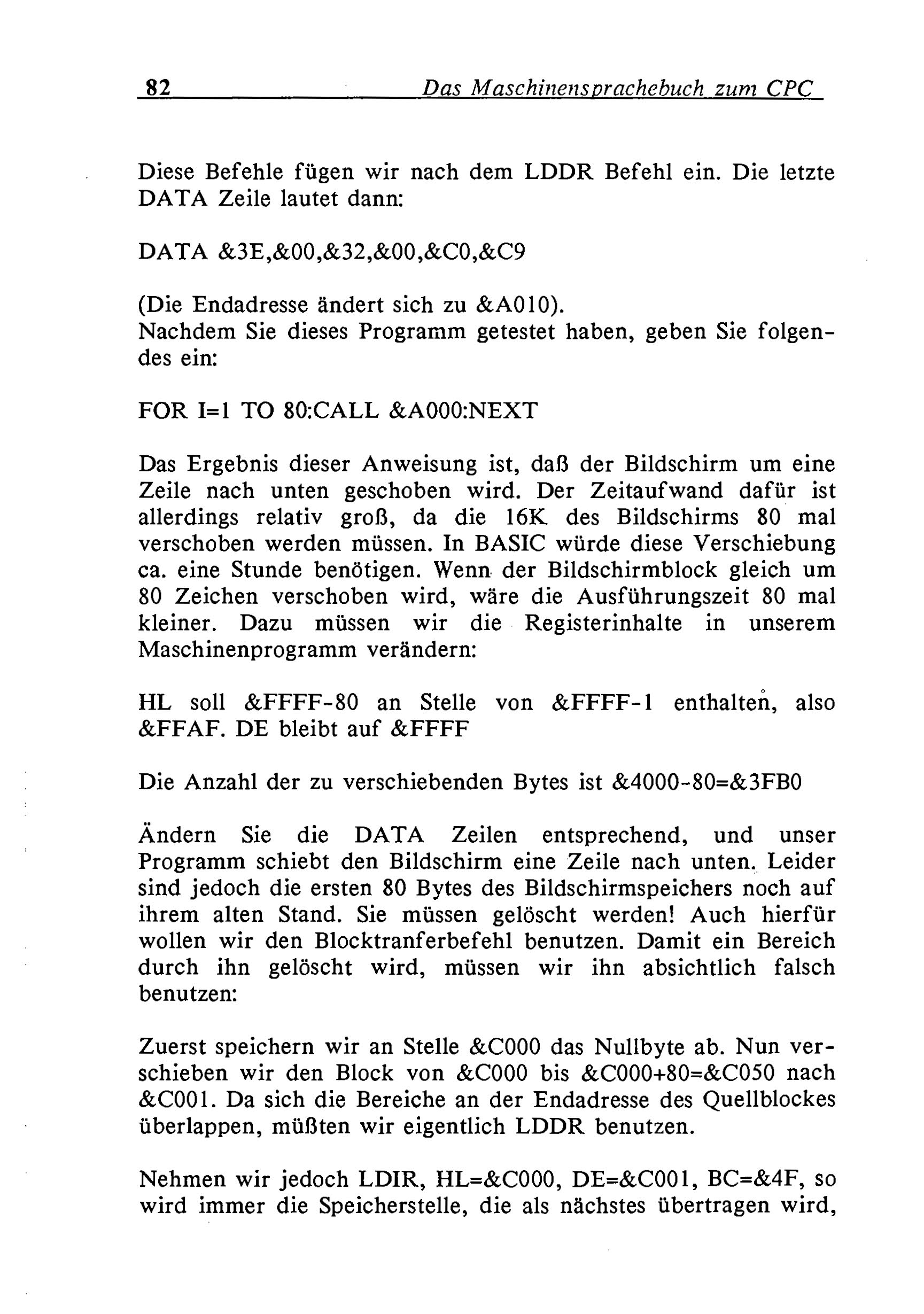 82 Das Maschinensprachebuch zum CPC

Diese Befehle fügen wir nach dem LDDR Befehl ein. Die letzte DATA Zeile lautet dann:

DATA &3E,&00,&32,&00,&C0,&C9

(Die Endadresse ändert sich zu &A010).
Nachdem Sie dieses Programm getestet haben, geben Sie folgendes ein:

FOR I=1 TO 80:CALL &A000:NEXT

Das Ergebnis dieser Anweisung ist, daß der Bildschirm um eine Zeile nach unten geschoben wird. Der Zeitaufwand dafür ist allerdings relativ groß, da die 16K des Bildschirms 80 mal verschoben werden müssen. In BASIC würde diese Verschiebung ca. eine Stunde benötigen. Wenn der Bildschirmblock gleich um 80 Zeichen verschoben wird, wäre die Ausführungszeit 80 mal kleiner. Dazu müssen wir die Registerinhalte in unserem Maschinenprogramm verändern:

HL soll &FFFF-80 an Stelle von &FFFF-1 enthalten, also &FFAF. DE bleibt auf &FFFF

Die Anzahl der zu verschiebenden Bytes ist &4000-80=&3FB0

Ändern Sie die DATA Zeilen entsprechend, und unser Programm schiebt den Bildschirm eine Zeile nach unten. Leider sind jedoch die ersten 80 Bytes des Bildschirmspeichers noch auf ihrem alten Stand. Sie müssen gelöscht werden! Auch hierfür wollen wir den Blocktranferbefehl benutzen. Damit ein Bereich durch ihn gelöscht wird, müssen wir ihn absichtlich falsch benutzen:

Zuerst speichern wir an Stelle &C000 das Nullbyte ab. Nun verschieben wir den Block von &C000 bis &C000+80=&C050 nach &C001. Da sich die Bereiche an der Endadresse des Quellblockes überlappen, müßten wir eigentlich LDDR benutzen.

Nehmen wir jedoch LDIR, HL=&C000, DE=&C001, BC=&4F, so wird immer die Speicherstelle, die als nächstes übertragen wird,